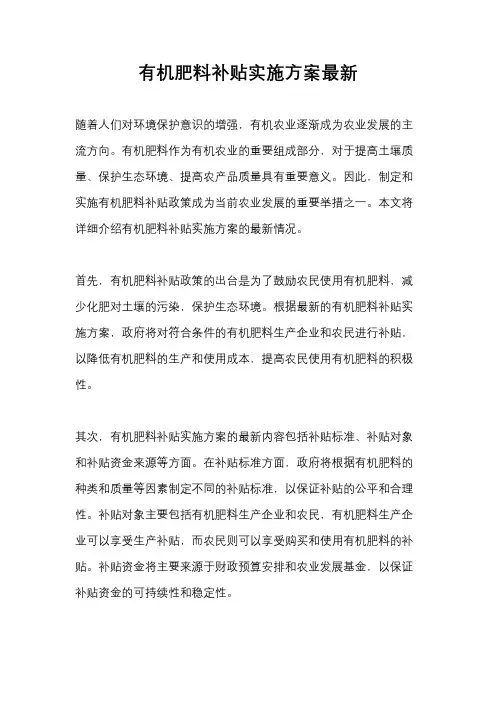 有机肥料补贴实施方案最新

随着人们对环境保护意识的增强，有机农业逐渐成为农业发展的主流方向。有机肥料作为有机农业的重要组成部分，对于提高土壤质量、保护生态环境、提高农产品质量具有重要意义。因此，制定和实施有机肥料补贴政策成为当前农业发展的重要举措之一。本文将详细介绍有机肥料补贴实施方案的最新情况。

首先，有机肥料补贴政策的出台是为了鼓励农民使用有机肥料，减少化肥对土壤的污染，保护生态环境。根据最新的有机肥料补贴实施方案，政府将对符合条件的有机肥料生产企业和农民进行补贴，以降低有机肥料的生产和使用成本，提高农民使用有机肥料的积极性。

其次，有机肥料补贴实施方案的最新内容包括补贴标准、补贴对象和补贴资金来源等方面。在补贴标准方面，政府将根据有机肥料的种类和质量等因素制定不同的补贴标准，以保证补贴的公平和合理性。补贴对象主要包括有机肥料生产企业和农民，有机肥料生产企业可以享受生产补贴，而农民则可以享受购买和使用有机肥料的补贴。补贴资金将主要来源于财政预算安排和农业发展基金，以保证补贴资金的可持续性和稳定性。